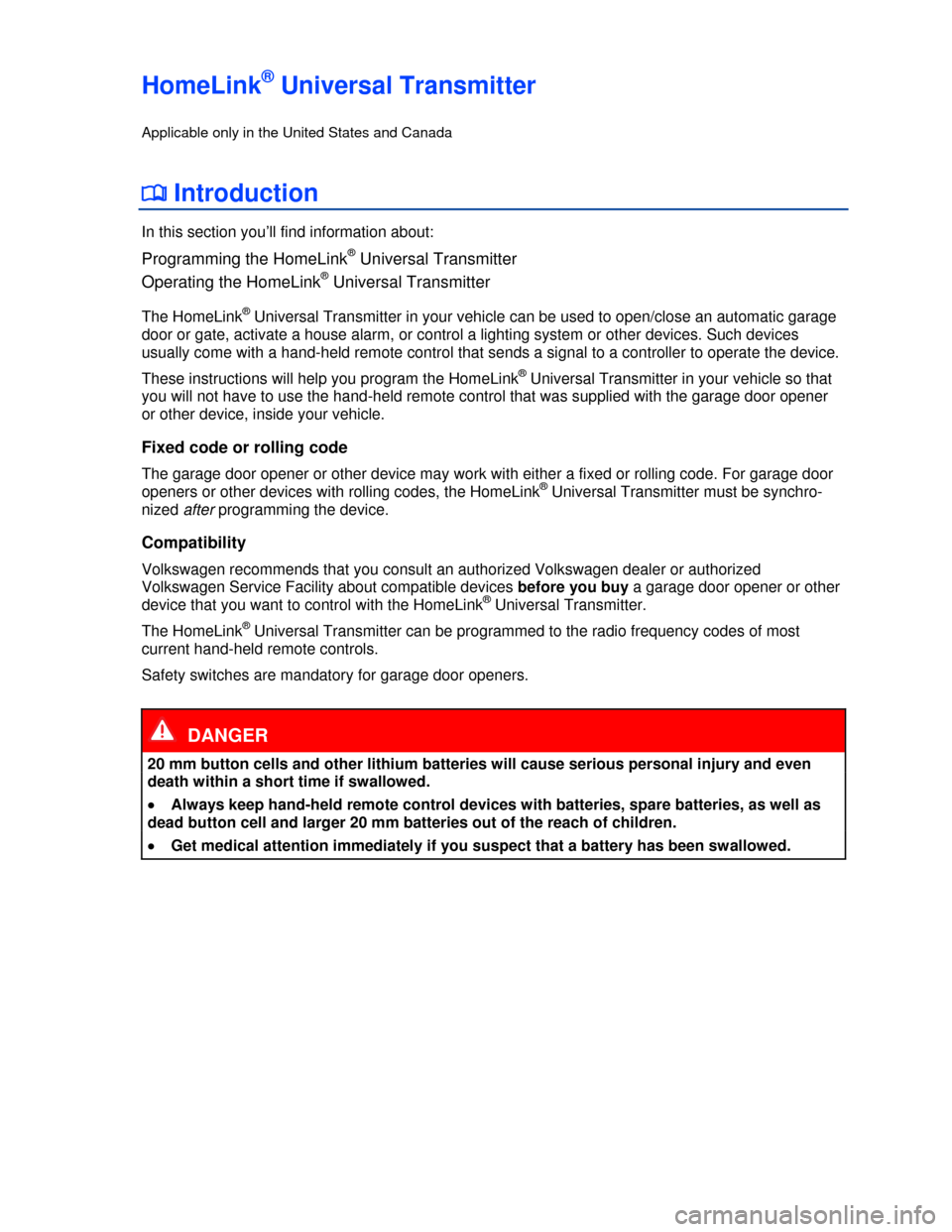 HomeLink® Universal Transmitter

Applicable only in the United States and Canada

Introduction

In this section you'll find information about:

Programming the HomeLink® Universal Transmitter
Operating the HomeLink® Universal Transmitter

The HomeLink® Universal Transmitter in your vehicle can be used to open/close an automatic garage door or gate, activate a house alarm, or control a lighting system or other devices. Such devices usually come with a hand-held remote control that sends a signal to a controller to operate the device.

These instructions will help you program the HomeLink® Universal Transmitter in your vehicle so that you will not have to use the hand-held remote control that was supplied with the garage door opener or other device, inside your vehicle.

Fixed code or rolling code

The garage door opener or other device may work with either a fixed or rolling code. For garage door openers or other devices with rolling codes, the HomeLink® Universal Transmitter must be synchronized after programming the device.

Compatibility

Volkswagen recommends that you consult an authorized Volkswagen dealer or authorized Volkswagen Service Facility about compatible devices before you buy a garage door opener or other device that you want to control with the HomeLink® Universal Transmitter.

The HomeLink® Universal Transmitter can be programmed to the radio frequency codes of most current hand-held remote controls.

Safety switches are mandatory for garage door openers.

DANGER

20 mm button cells and other lithium batteries will cause serious personal injury and even death within a short time if swallowed.

• Always keep hand-held remote control devices with batteries, spare batteries, as well as dead button cell and larger 20 mm batteries out of the reach of children.

• Get medical attention immediately if you suspect that a battery has been swallowed.

carmanualsonline.info